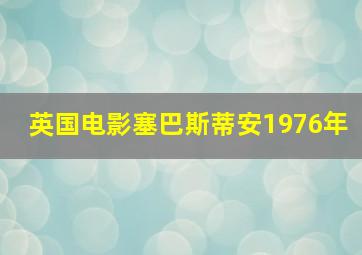 英国电影塞巴斯蒂安1976年